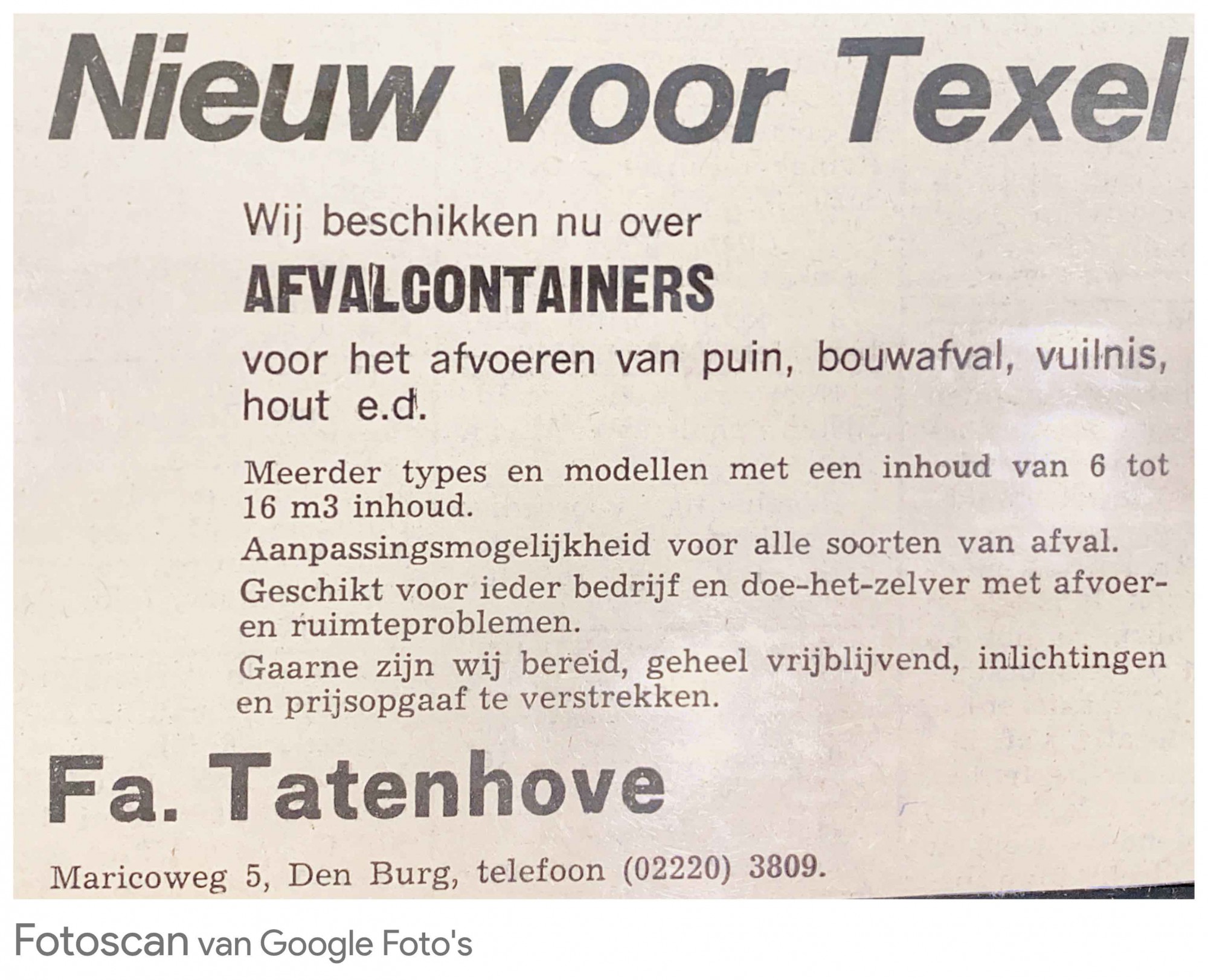 Nieuw voor Texel

Wij beschikken nu over

AFVALCONTAINERS

voor het afvoeren van puin, bouwafval, vuilnis, hout e.d.

Meerder types en modellen met een inhoud van 6 tot 16 m3 inhoud.

Aanpassingsmogelijkheid voor alle soorten van afval.

Geschikt voor ieder bedrijf en doe-het-zelver met afvoer- en ruimteproblemen.

Gaarne zijn wij bereid, geheel vrijblijvend, inlichtingen en prijsopgaaf te verstrekken.

Fa. Tatenhove

Maricoweg 5, Den Burg, telefoon (02220) 3809.

Fotoscan van Google Foto's